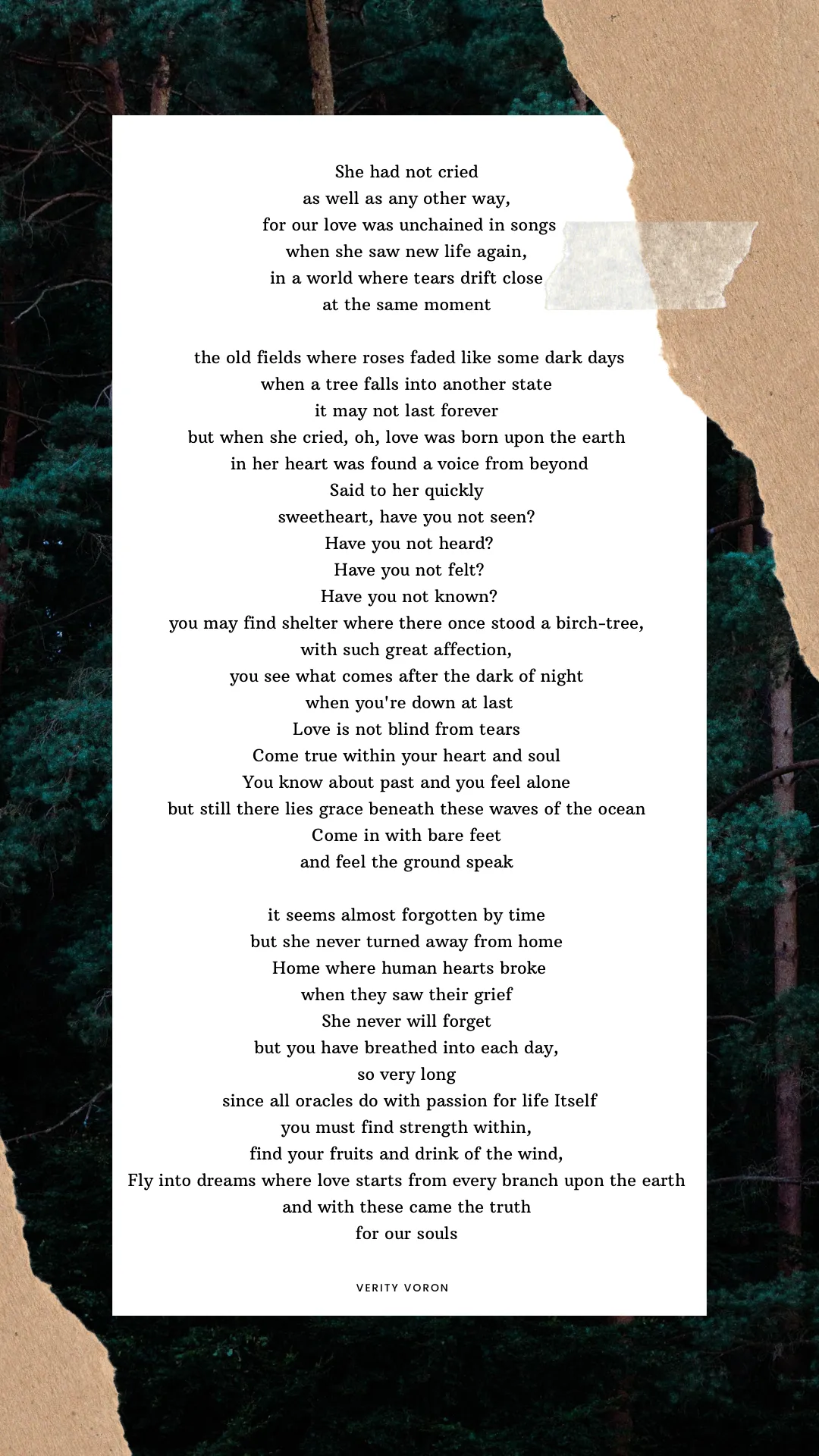 She had not cried
as well as any other way,
for our love was unchained in songs
when she saw new life again,
in a world where tears drift close
at the same moment

the old fields where roses faded like some dark days
when a tree falls into another state
it may not last forever
but when she cried, oh, love was born upon the earth
in her heart was found a voice from beyond
Said to her quickly
sweetheart, have you not seen?
Have you not heard?
Have you not felt?
Have you not known?
you may find shelter where there once stood a birch-tree,
with such great affection,
you see what comes after the dark of night
when you're down at last
Love is not blind from tears
Come true within your heart and soul
You know about past and you feel alone
but still there lies grace beneath these waves of the ocean
Come in with bare feet
and feel the ground speak

it seems almost forgotten by time
but she never turned away from home
Home where human hearts broke
when they saw their grief
She never will forget
but you have breathed into each day,
so very long
since all oracles do with passion for life Itself
you must find strength within,
find your fruits and drink of the wind,
Fly into dreams where love starts from every branch upon the earth
and with these came the truth
for our souls

VERITY VORON